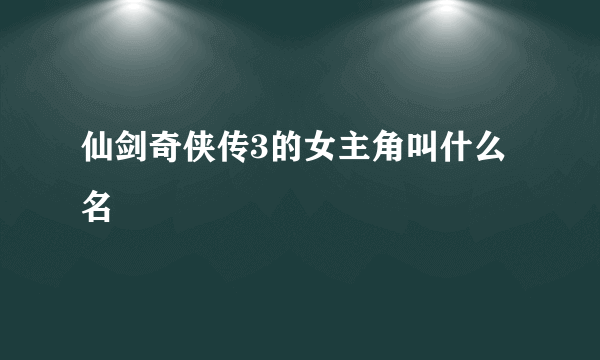 仙剑奇侠传3的女主角叫什么名